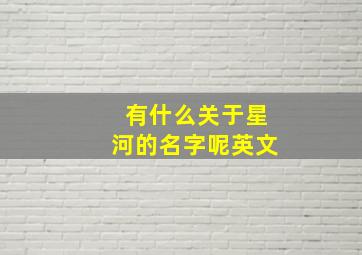 有什么关于星河的名字呢英文